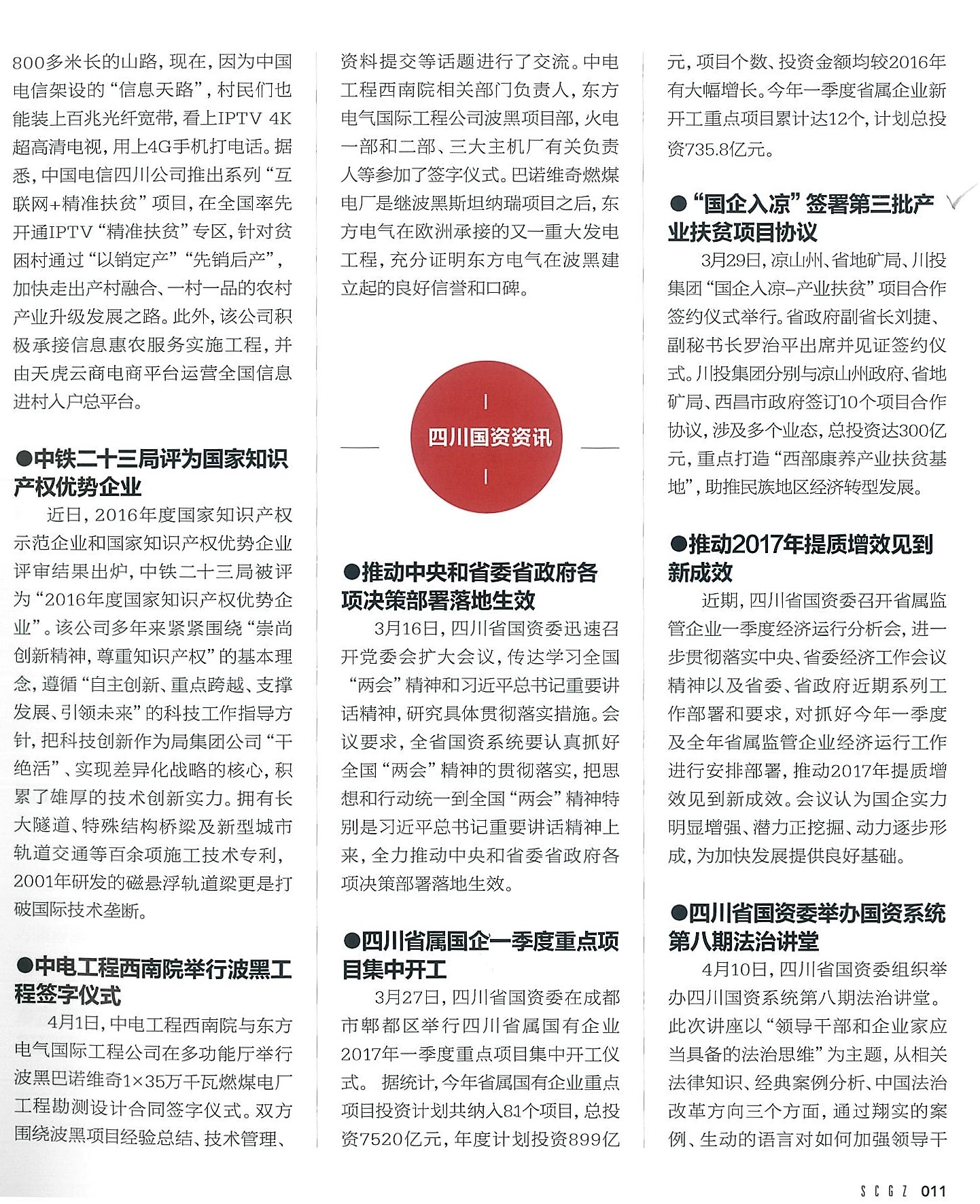 800多米长的山路，现在，因为中国电信架设的“信息天路”，村民们也能装上百兆光纤宽带，看上IPTV 4K超高清电视，用上4G手机打电话。据悉，中国电信四川公司推出系列“互联网+精准扶贫”项目，在全国率先开通IPTV“精准扶贫”专区，针对贫困村通过“以销定产”“先销后产”，加快走出产村融合、一村一品的农村产业升级发展之路。此外，该公司积极承接信息惠农服务实施工程，并由天虎云商电商平台运营全国信息进村入户总平台。

●中铁二十三局评为国家知识产权优势企业

近日，2016年度国家知识产权示范企业和国家知识产权优势企业评审结果出炉，中铁二十三局被评为“2016年度国家知识产权优势企业”。该公司多年来紧紧围绕“崇尚创新精神，尊重知识产权”的基本理念，遵循“自主创新、重点跨越、支撑发展、引领未来”的科技工作指导方针，把科技创新作为局集团公司“干绝活”、实现差异化战略的核心，积累了雄厚的技术创新实力。拥有长大隧道、特殊结构桥梁及新型城市轨道交通等百余项施工技术专利，2001年研发的磁悬浮轨道梁更是打破国际技术垄断。

●中电工程西南院举行波黑工程签字仪式

4月1日，中电工程西南院与东方电气国际工程公司在多功能厅举行波黑巴诺维奇1×35万千瓦燃煤电厂工程勘测设计合同签字仪式。双方围绕波黑项目经验总结、技术管理、资料提交等话题进行了交流。中电工程西南院相关部门负责人，东方电气国际工程公司波黑项目部，火电一部和二部、三大主机厂有关负责人等参加了签字仪式。巴诺维奇燃煤电厂是继波黑斯坦纳瑞项目之后，东方电气在欧洲承接的又一重大发电工程，充分证明东方电气在波黑建立起的良好信誉和口碑。

四川国资资讯

●推动中央和省委省政府各项决策部署落地生效

3月16日，四川省国资委迅速召开党委会扩大会议，传达学习全国“两会”精神和习近平总书记重要讲话精神，研究具体贯彻落实措施。会议要求，全省国资系统要认真抓好全国“两会”精神的贯彻落实，把思想和行动统一到全国“两会”精神特别是习近平总书记重要讲话精神上来，全力推动中央和省委省政府各项决策部署落地生效。

●四川省属国企一季度重点项目集中开工

3月27日，四川省国资委在成都市郫都区举行四川省属国有企业2017年一季度重点项目集中开工仪式。 据统计，今年省属国有企业重点项目投资计划共纳入81个项目，总投资7520亿元，年度计划投资899亿元，项目个数、投资金额均较2016年有大幅增长。今年一季度省属企业新开工重点项目累计达12个，计划总投资735.8亿元。

●“国企入凉”签署第三批产业扶贫项目协议

3月29日，凉山州、省地矿局、川投集团“国企入凉–产业扶贫”项目合作签约仪式举行。省政府副省长刘捷、副秘书长罗治平出席并见证签约仪式。川投集团分别与凉山州政府、省地矿局、西昌市政府签订10个项目合作协议，涉及多个业态，总投资达300亿元，重点打造“西部康养产业扶贫基地”，助推民族地区经济转型发展。

●推动2017年提质增效见到新成效

近期，四川省国资委召开省属监管企业一季度经济运行分析会，进一步贯彻落实中央、省委经济工作会议精神以及省委、省政府近期系列工作部署和要求，对抓好今年一季度及全年省属监管企业经济运行工作进行安排部署，推动2017年提质增效见到新成效。会议认为国企实力明显增强、潜力正挖掘、动力逐步形成，为加快发展提供良好基础。

●四川省国资委举办国资系统第八期法治讲堂

4月10日，四川省国资委组织举办四川国资系统第八期法治讲堂。此次讲座以“领导干部和企业家应当具备的法治思维”为主题，从相关法律知识、经典案例分析、中国法治改革方向三个方面，通过翔实的案例、生动的语言对如何加强领导干

SCGZ 011